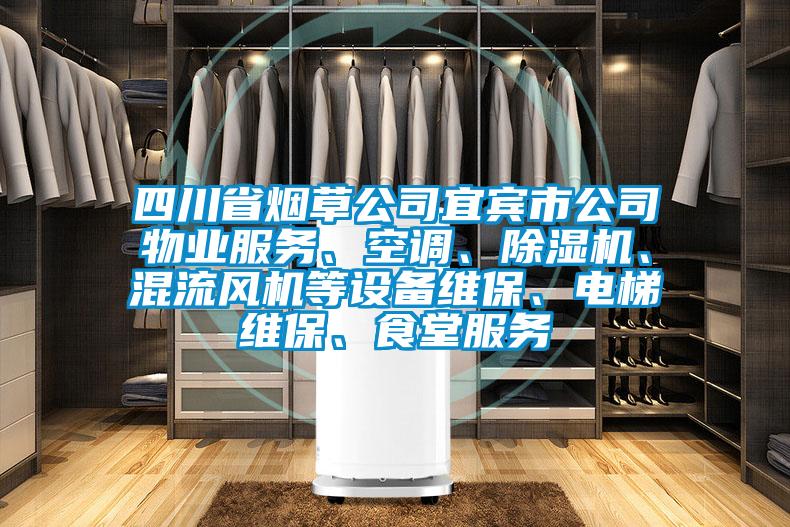 四川省烟草公司宜宾市公司物业服务、空调、除湿机、混流风机等设备维保、电梯维保、食堂服务